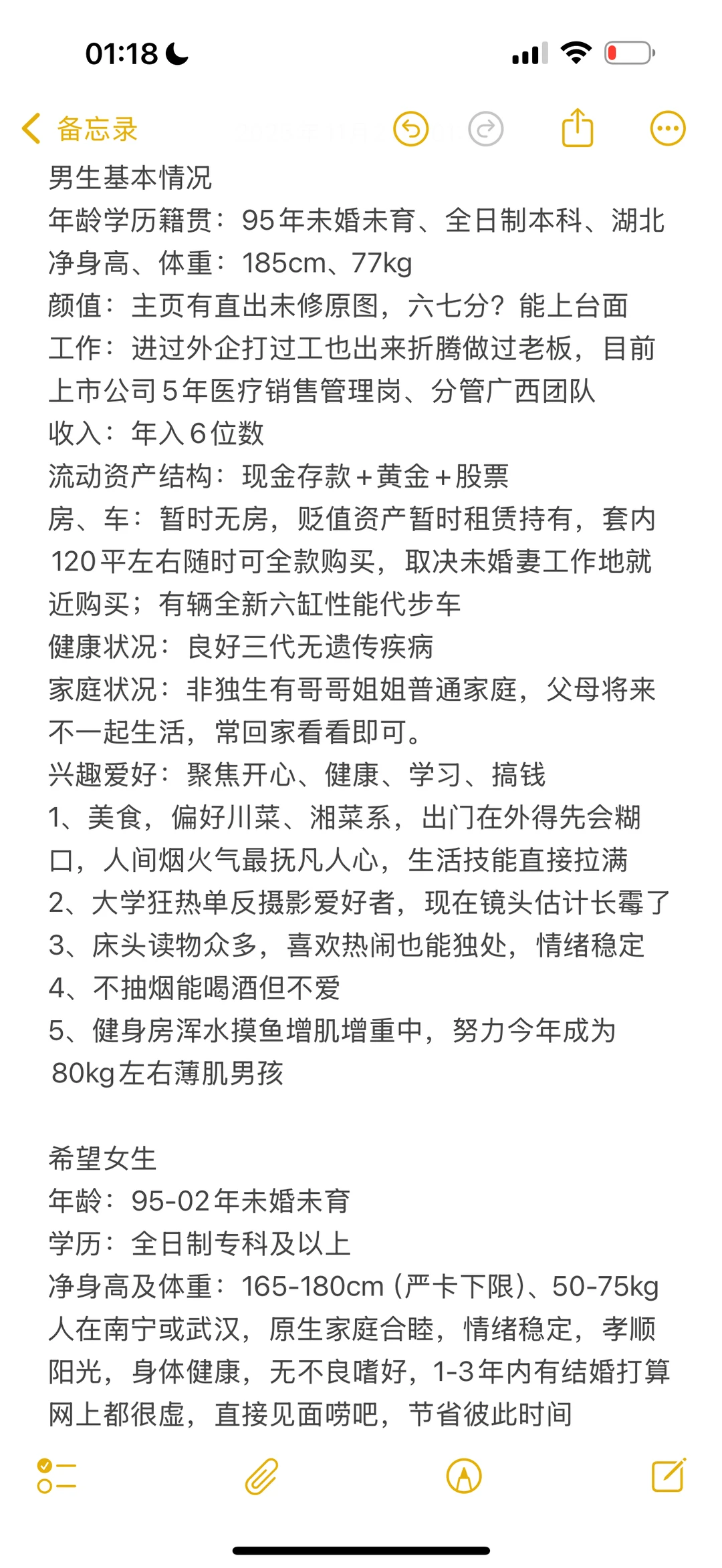 01:18

备忘录

男生基本情况
年龄学历籍贯：95年未婚未育、全日制本科、湖北
净身高、体重：185cm、77kg
颜值：主页有直出未修原图，六七分？能上台面
工作：进过外企打过工也出来折腾做过老板，目前上市公司5年医疗销售管理岗、分管广西团队
收入：年入6位数
流动资产结构：现金存款+黄金+股票
房、车：暂时无房，贬值资产暂时租赁持有，套内120平左右随时可全款购买，取决未婚妻工作地就近购买；有辆全新六缸性能代步车
健康状况：良好三代无遗传疾病
家庭状况：非独生有哥哥姐姐普通家庭，父母将来不一起生活，常回家看看即可。
兴趣爱好：聚焦开心、健康、学习、搞钱
1、美食，偏好川菜、湘菜系，出门在外得先会糊口，人间烟火气最抚凡人心，生活技能直接拉满
2、大学狂热单反摄影爱好者，现在镜头估计长霉了
3、床头读物众多，喜欢热闹也能独处，情绪稳定
4、不抽烟能喝酒但不爱
5、健身房浑水摸鱼增肌增重中，努力今年成为80kg左右薄肌男孩

希望女生
年龄：95-02年未婚未育
学历：全日制专科及以上
净身高及体重：165-180cm（严卡下限）、50-75kg
人在南宁或武汉，原生家庭合睦，情绪稳定，孝顺阳光，身体健康，无不良嗜好，1-3年内有结婚打算
网上都很虚，直接见面唠吧，节省彼此时间